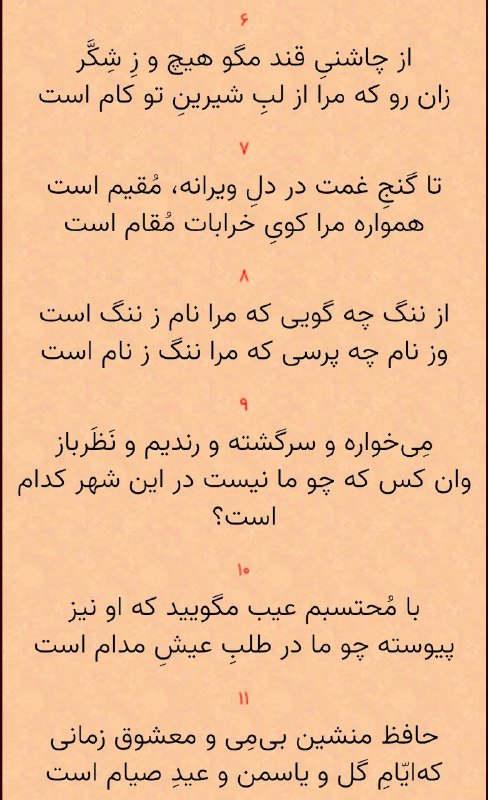 ۶

از چاشنیِ قند مگو هیچ و زِ شِکَّر
زان رو که مرا از لبِ شیرینِ تو کام است

۷

تا گنجِ غمت در دلِ ویرانه، مُقیم است
همواره مرا کویِ خرابات مُقام است

۸

از ننگ چه گویی که مرا نام ز ننگ است
وز نام چه پرسی که مرا ننگ ز نام است

۹

مِی‌خواره و سرگشته و رندیم و نَظَرباز
وان کس که چو ما نیست در این شهر کدام است؟

۱۰

با مُحتسبم عیب مگویید که او نیز
پیوسته چو ما در طلبِ عیشِ مدام است

۱۱

حافظ منشین بی‌مِی و معشوق زمانی
که‌ایّامِ گل و یاسمن و عیدِ صیام است